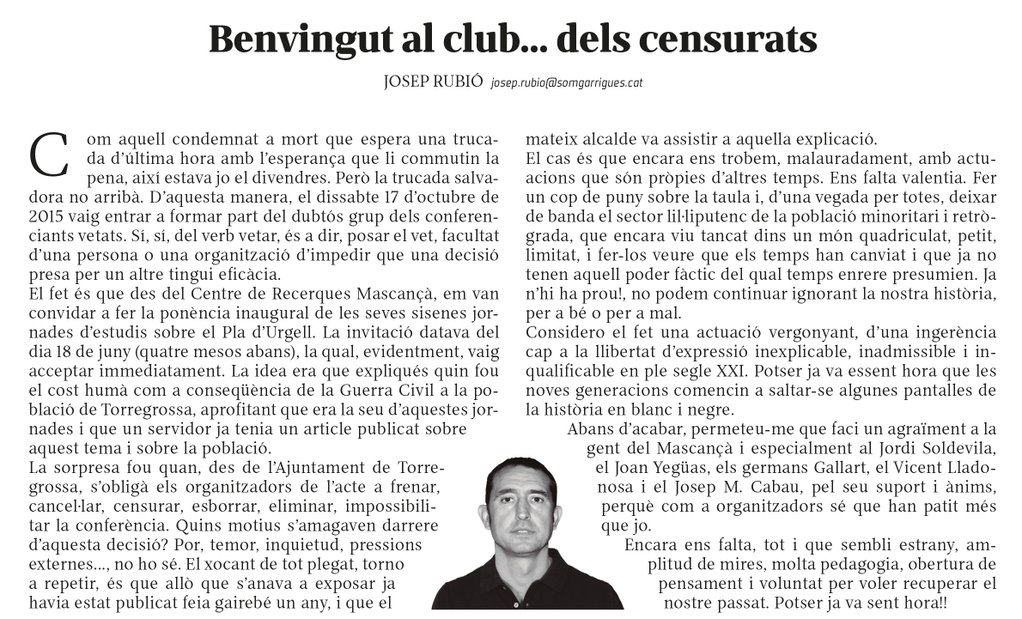 Benvingut al club... dels censurats

JOSEP RUBIÓ josep.rubio@somgarrigues.cat

Com aquell condemnat a mort que espera una trucada d'última hora amb l'esperança que li commutin la pena, així estava jo el divendres. Però la trucada salvadora no arribà. D'aquesta manera, el dissabte 17 d'octubre de 2015 vaig entrar a formar part del dubtós grup dels conferenciants vetats. Sí, sí, del verb vetar, és a dir, posar el vet, facultat d'una persona o una organització d'impedir que una decisió presa per un altre tingui eficàcia.
El fet és que des del Centre de Recerques Mascançà, em van convidar a fer la ponència inaugural de les seves sisenes jornades d'estudis sobre el Pla d'Urgell. La invitació datava del dia 18 de juny (quatre mesos abans), la qual, evidentment, vaig acceptar immediatament. La idea era que expliqués quin fou el cost humà com a conseqüència de la Guerra Civil a la població de Torregrossa, aprofitant que era la seu d'aquestes jornades i que un servidor ja tenia un article publicat sobre aquest tema i sobre la població.
La sorpresa fou quan, des de l'Ajuntament de Torregrossa, s'obligà els organitzadors de l'acte a frenar, cancel·lar, censurar, esborrar, eliminar, impossibilitar la conferència. Quins motius s'amagaven darrere d'aquesta decisió? Por, temor, inquietud, pressions externes..., no ho sé. El xocant de tot plegat, torno a repetir, és que allò que s'anava a exposar ja havia estat publicat feia gairebé un any, i que el mateix alcalde va assistir a aquella explicació.
El cas és que encara ens trobem, malauradament, amb actuacions que són pròpies d'altres temps. Ens falta valentia. Fer un cop de puny sobre la taula i, d'una vegada per totes, deixar de banda el sector lil·liputenc de la població minoritari i retrògrada, que encara viu tancat dins un món quadriculat, petit, limitat, i fer-los veure que els temps han canviat i que ja no tenen aquell poder fàctic del qual temps enrere presumien. Ja n'hi ha prou!, no podem continuar ignorant la nostra història, per a bé o per a mal.
Considero el fet una actuació vergonyant, d'una ingerència cap a la llibertat d'expressió inexplicable, inadmissible i inqualificable en ple segle XXI. Potser ja va essent hora que les noves generacions comencin a saltar-se algunes pantalles de la història en blanc i negre.
Abans d'acabar, permeteu-me que faci un agraïment a la gent del Mascançà i especialment al Jordi Soldevila, el Joan Yegüas, els germans Gallart, el Vicent Lladonosa i el Josep M. Cabau, pel seu suport i ànims, perquè com a organitzadors sé que han patit més que jo.
Encara ens falta, tot i que sembli estrany, amplitud de mires, molta pedagogia, obertura de pensament i voluntat per voler recuperar el nostre passat. Potser ja va sent hora!!